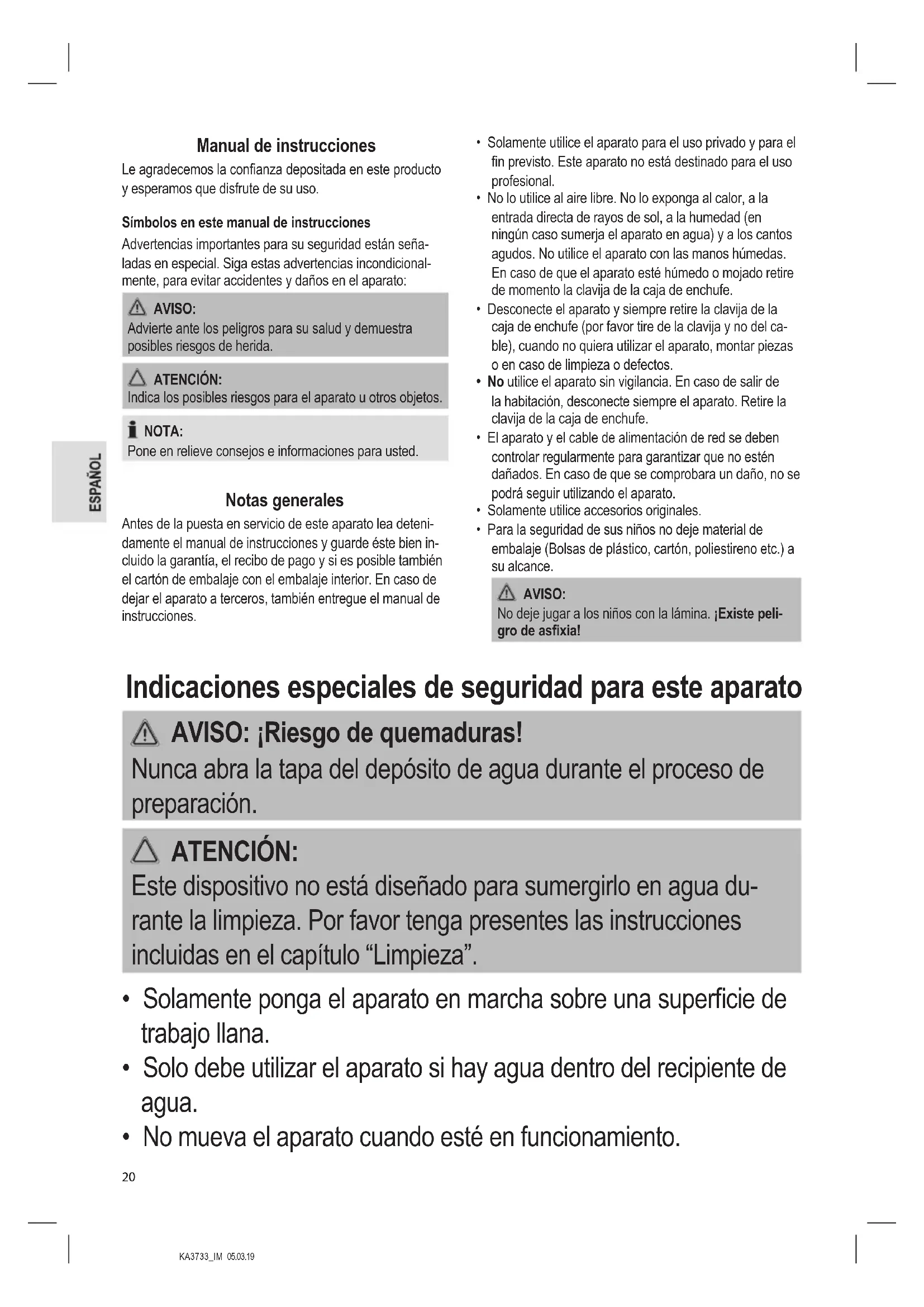 ESPAÑOL

Manual de instrucciones

Le agradecemos la confianza depositada en este producto y esperamos que disfrute de su uso.

Símbolos en este manual de instrucciones

Advertencias importantes para su seguridad están señaladas en especial. Siga estas advertencias incondicionalmente, para evitar accidentes y daños en el aparato:

AVISO:
Advierte ante los peligros para su salud y demuestra posibles riesgos de herida.

ATENCIÓN:
Indica los posibles riesgos para el aparato u otros objetos.

NOTA:
Pone en relieve consejos e informaciones para usted.

Notas generales

Antes de la puesta en servicio de este aparato lea detenidamente el manual de instrucciones y guarde éste bien incluido la garantía, el recibo de pago y si es posible también el cartón de embalaje con el embalaje interior. En caso de dejar el aparato a terceros, también entregue el manual de instrucciones.

• Solamente utilice el aparato para el uso privado y para el fin previsto. Este aparato no está destinado para el uso profesional.
• No lo utilice al aire libre. No lo exponga al calor, a la entrada directa de rayos de sol, a la humedad (en ningún caso sumerja el aparato en agua) y a los cantos agudos. No utilice el aparato con las manos húmedas. En caso de que el aparato esté húmedo o mojado retire de momento la clavija de la caja de enchufe.
• Desconecte el aparato y siempre retire la clavija de la caja de enchufe (por favor tire de la clavija y no del cable), cuando no quiera utilizar el aparato, montar piezas o en caso de limpieza o defectos.
• No utilice el aparato sin vigilancia. En caso de salir de la habitación, desconecte siempre el aparato. Retire la clavija de la caja de enchufe.
• El aparato y el cable de alimentación de red se deben controlar regularmente para garantizar que no estén dañados. En caso de que se comprobara un daño, no se podrá seguir utilizando el aparato.
• Solamente utilice accesorios originales.
• Para la seguridad de sus niños no deje material de embalaje (Bolsas de plástico, cartón, poliestireno etc.) a su alcance.

AVISO:
No deje jugar a los niños con la lámina. ¡Existe peligro de asfixia!

Indicaciones especiales de seguridad para este aparato

AVISO: ¡Riesgo de quemaduras!
Nunca abra la tapa del depósito de agua durante el proceso de preparación.

ATENCIÓN:
Este dispositivo no está diseñado para sumergirlo en agua durante la limpieza. Por favor tenga presentes las instrucciones incluidas en el capítulo “Limpieza”.

• Solamente ponga el aparato en marcha sobre una superficie de trabajo llana.
• Solo debe utilizar el aparato si hay agua dentro del recipiente de agua.
• No mueva el aparato cuando esté en funcionamiento.

20

KA3733_IM 05.03.19